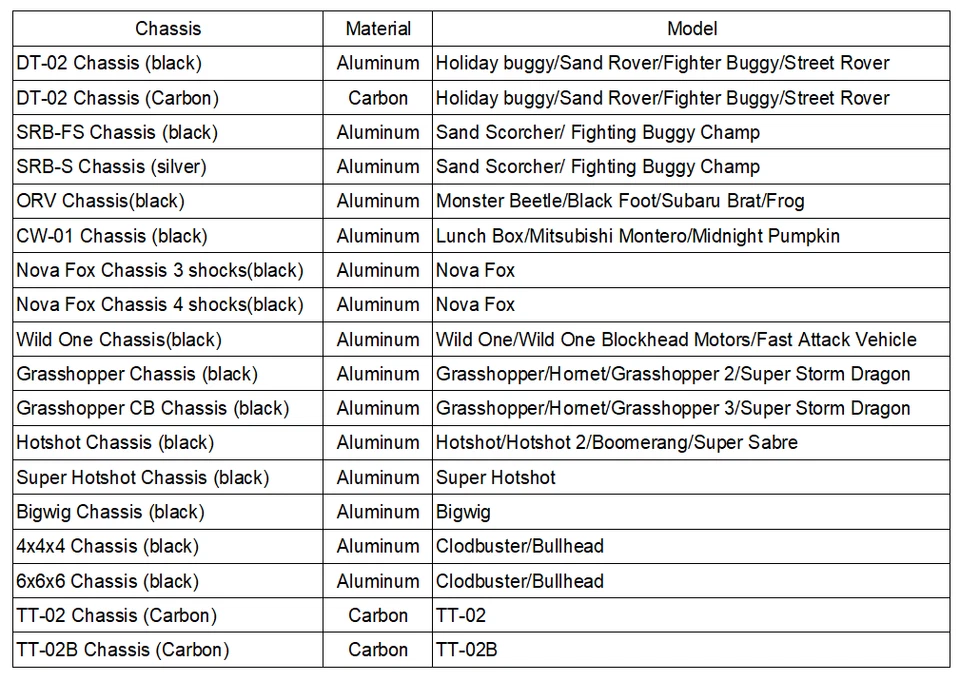 | Chassis | Material | Model |
|---|---|---|
| DT-02 Chassis (black) | Aluminum | Holiday buggy/Sand Rover/Fighter Buggy/Street Rover |
| DT-02 Chassis (Carbon) | Carbon | Holiday buggy/Sand Rover/Fighter Buggy/Street Rover |
| SRB-FS Chassis (black) | Aluminum | Sand Scorcher/ Fighting Buggy Champ |
| SRB-S Chassis (silver) | Aluminum | Sand Scorcher/ Fighting Buggy Champ |
| ORV Chassis(black) | Aluminum | Monster Beetle/Black Foot/Subaru Brat/Frog |
| CW-01 Chassis (black) | Aluminum | Lunch Box/Mitsubishi Montero/Midnight Pumpkin |
| Nova Fox Chassis 3 shocks(black) | Aluminum | Nova Fox |
| Nova Fox Chassis 4 shocks(black) | Aluminum | Nova Fox |
| Wild One Chassis(black) | Aluminum | Wild One/Wild One Blockhead Motors/Fast Attack Vehicle |
| Grasshopper Chassis (black) | Aluminum | Grasshopper/Hornet/Grasshopper 2/Super Storm Dragon |
| Grasshopper CB Chassis (black) | Aluminum | Grasshopper/Hornet/Grasshopper 3/Super Storm Dragon |
| Hotshot Chassis (black) | Aluminum | Hotshot/Hotshot 2/Boomerang/Super Sabre |
| Super Hotshot Chassis (black) | Aluminum | Super Hotshot |
| Bigwig Chassis (black) | Aluminum | Bigwig |
| 4x4x4 Chassis (black) | Aluminum | Clodbuster/Bullhead |
| 6x6x6 Chassis (black) | Aluminum | Clodbuster/Bullhead |
| TT-02 Chassis (Carbon) | Carbon | TT-02 |
| TT-02B Chassis (Carbon) | Carbon | TT-02B |